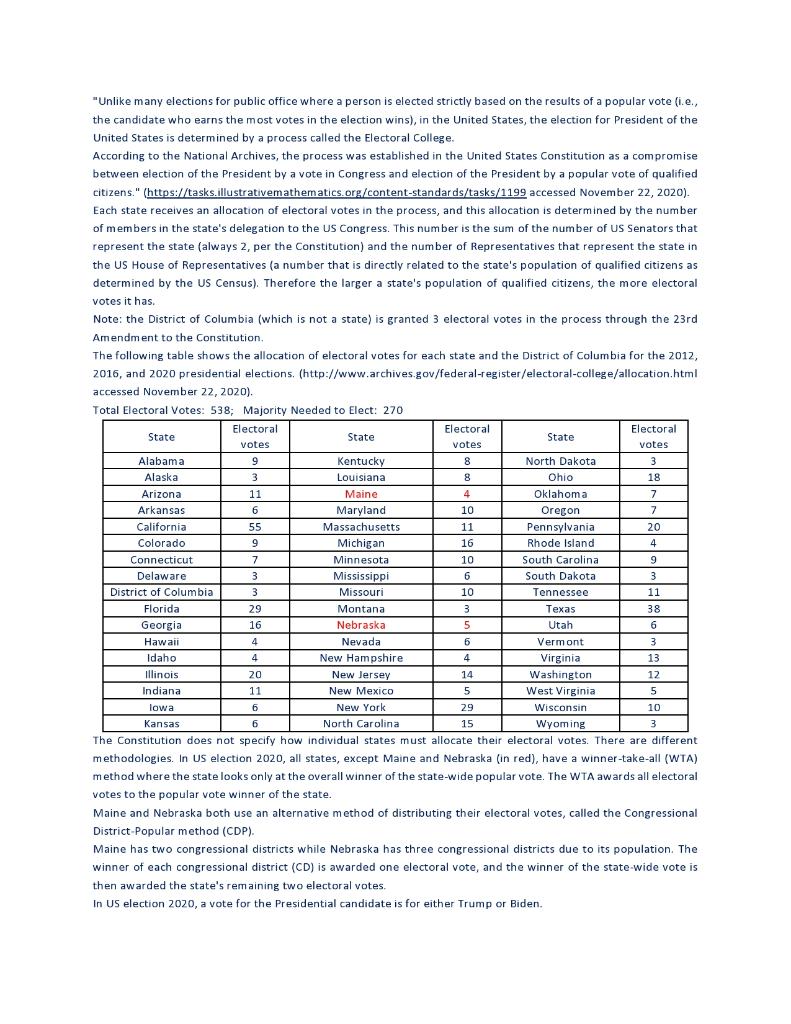 "Unlike many elections for public office where a person is elected strictly based on the results of a popular vote (i.e., the candidate who earns the most votes in the election wins), in the United States, the election for President of the United States is determined by a process called the Electoral College.
According to the National Archives, the process was established in the United States Constitution as a compromise between election of the President by a vote in Congress and election of the President by a popular vote of qualified citizens." (https://tasks.illustrativemathematics.org/content-standards/tasks/1199 accessed November 22, 2020).
Each state receives an allocation of electoral votes in the process, and this allocation is determined by the number of members in the state's delegation to the US Congress. This number is the sum of the number of US Senators that represent the state (always 2, per the Constitution) and the number of Representatives that represent the state in the US House of Representatives (a number that is directly related to the state's population of qualified citizens as determined by the US Census). Therefore the larger a state's population of qualified citizens, the more electoral votes it has.
Note: the District of Columbia (which is not a state) is granted 3 electoral votes in the process through the 23rd Amendment to the Constitution.
The following table shows the allocation of electoral votes for each state and the District of Columbia for the 2012, 2016, and 2020 presidential elections. (http://www.archives.gov/federal-register/electoral-college/allocation.html accessed November 22, 2020).
Total Electoral Votes: 538; Majority Needed to Elect: 270

| State | Electoral votes | State | Electoral votes | State | Electoral votes |
|---|---|---|---|---|---|
| Alabama | 9 | Kentucky | 8 | North Dakota | 3 |
| Alaska | 3 | Louisiana | 8 | Ohio | 18 |
| Arizona | 11 | Maine | 4 | Oklahoma | 7 |
| Arkansas | 6 | Maryland | 10 | Oregon | 7 |
| California | 55 | Massachusetts | 11 | Pennsylvania | 20 |
| Colorado | 9 | Michigan | 16 | Rhode Island | 4 |
| Connecticut | 7 | Minnesota | 10 | South Carolina | 9 |
| Delaware | 3 | Mississippi | 6 | South Dakota | 3 |
| District of Columbia | 3 | Missouri | 10 | Tennessee | 11 |
| Florida | 29 | Montana | 3 | Texas | 38 |
| Georgia | 16 | Nebraska | 5 | Utah | 6 |
| Hawaii | 4 | Nevada | 6 | Vermont | 3 |
| Idaho | 4 | New Hampshire | 4 | Virginia | 13 |
| Illinois | 20 | New Jersey | 14 | Washington | 12 |
| Indiana | 11 | New Mexico | 5 | West Virginia | 5 |
| Iowa | 6 | New York | 29 | Wisconsin | 10 |
| Kansas | 6 | North Carolina | 15 | Wyoming | 3 |

The Constitution does not specify how individual states must allocate their electoral votes. There are different methodologies. In US election 2020, all states, except Maine and Nebraska (in red), have a winner-take-all (WTA) method where the state looks only at the overall winner of the state-wide popular vote. The WTA awards all electoral votes to the popular vote winner of the state.
Maine and Nebraska both use an alternative method of distributing their electoral votes, called the Congressional District-Popular method (CDP).
Maine has two congressional districts while Nebraska has three congressional districts due to its population. The winner of each congressional district (CD) is awarded one electoral vote, and the winner of the state-wide vote is then awarded the state's remaining two electoral votes.
In US election 2020, a vote for the Presidential candidate is for either Trump or Biden.